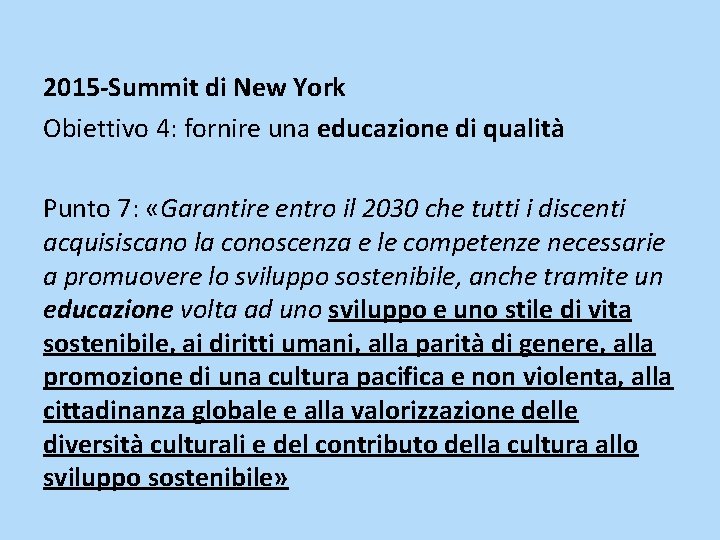 2015-Summit di New York
Obiettivo 4: fornire una educazione di qualità

Punto 7: «Garantire entro il 2030 che tutti i discenti acquisiscano la conoscenza e le competenze necessarie a promuovere lo sviluppo sostenibile, anche tramite un educazione volta ad uno sviluppo e uno stile di vita sostenibile, ai diritti umani, alla parità di genere, alla promozione di una cultura pacifica e non violenta, alla cittadinanza globale e alla valorizzazione delle diversità culturali e del contributo della cultura allo sviluppo sostenibile»